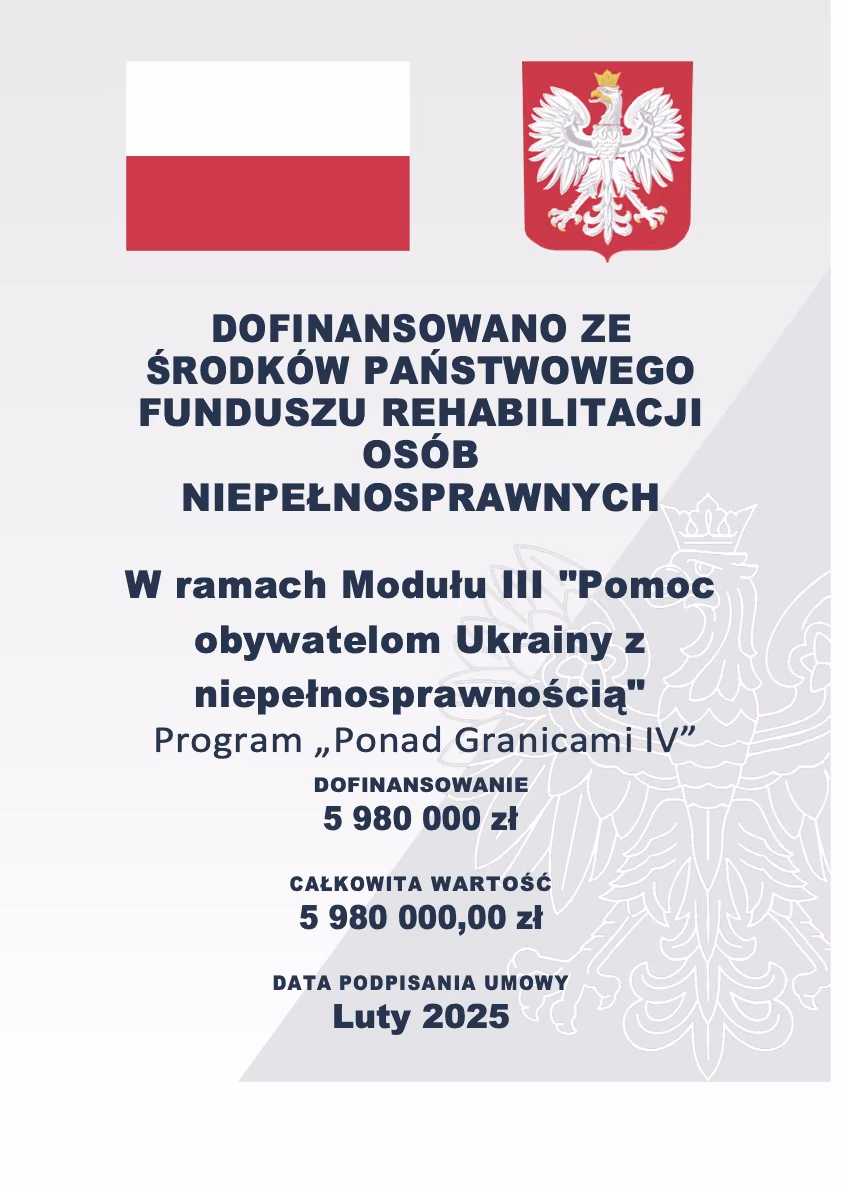 DOFINANSOWANO ZE ŚRODKÓW PAŃSTWOWEGO FUNDUSZU REHABILITACJI OSÓB NIEPEŁNOSPRAWNYCH

W ramach Modułu III "Pomoc obywatelom Ukrainy z niepełnosprawnością"

Program „Ponad Granicami IV”

DOFINANSOWANIE
5 980 000 zł

CAŁKOWITA WARTOŚĆ
5 980 000,00 zł

DATA PODPISANIA UMOWY
Luty 2025